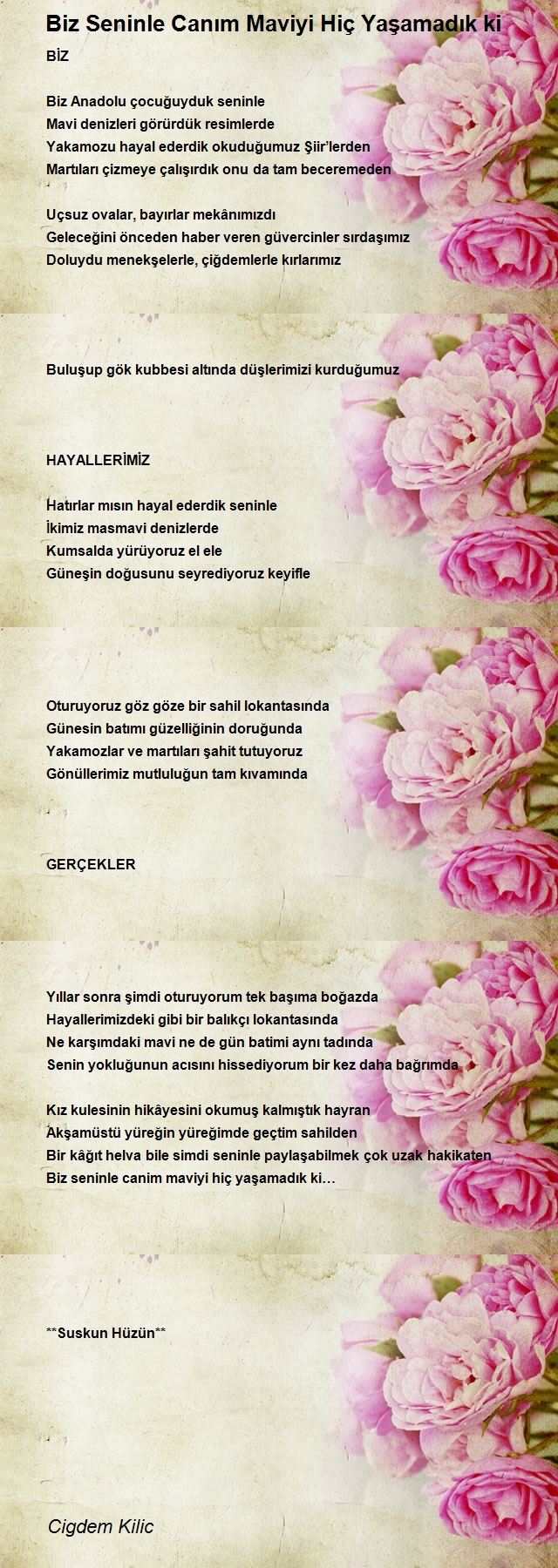 Biz Seninle Canım Maviyi Hiç Yaşamadık ki

BİZ

Biz Anadolu çocuğuyduk seninle
Mavi denizleri görürdük resimlerde
Yakamozu hayal ederdik okuduğumuz Şiir'lerden
Martıları çizmeye çalışırdık onu da tam beceremeden

Uçsuz ovalar, bayırlar mekânımızdı
Geleceğini önceden haber veren güvercinler sırdaşımız
Doluydu menekşelerle, çiğdemlerle kırlarımız

Buluşup gök kubbesi altında düşlerimizi kurduğumuz

HAYALLERİMİZ

Hatırlar mısın hayal ederdik seninle
İkimiz masmavi denizlerde
Kumsalda yürüyoruz el ele
Güneşin doğusunu seyrediyoruz keyifle

Oturuyoruz göz göze bir sahil lokantasında
Günesin batımı güzelliğinin doruğunda
Yakamozlar ve martıları şahit tutuyoruz
Gönüllerimiz mutluluğun tam kıvamında

GERÇEKLER

Yıllar sonra şimdi oturuyorum tek başıma boğazda
Hayallerimizdeki gibi bir balıkçı lokantasında
Ne karşımdaki mavi ne de gün batimi aynı tadında
Senin yokluğunun acısını hissediyorum bir kez daha bağrımda

Kız kulesinin hikâyesini okumuş kalmıştık hayran
Akşamüstü yüreğin yüreğimde geçtim sahilden
Bir kâğıt helva bile simdi seninle paylaşabilmek çok uzak hakikaten
Biz seninle canim maviyi hiç yaşamadık ki…

**Suskun Hüzün**

Cigdem Kilic